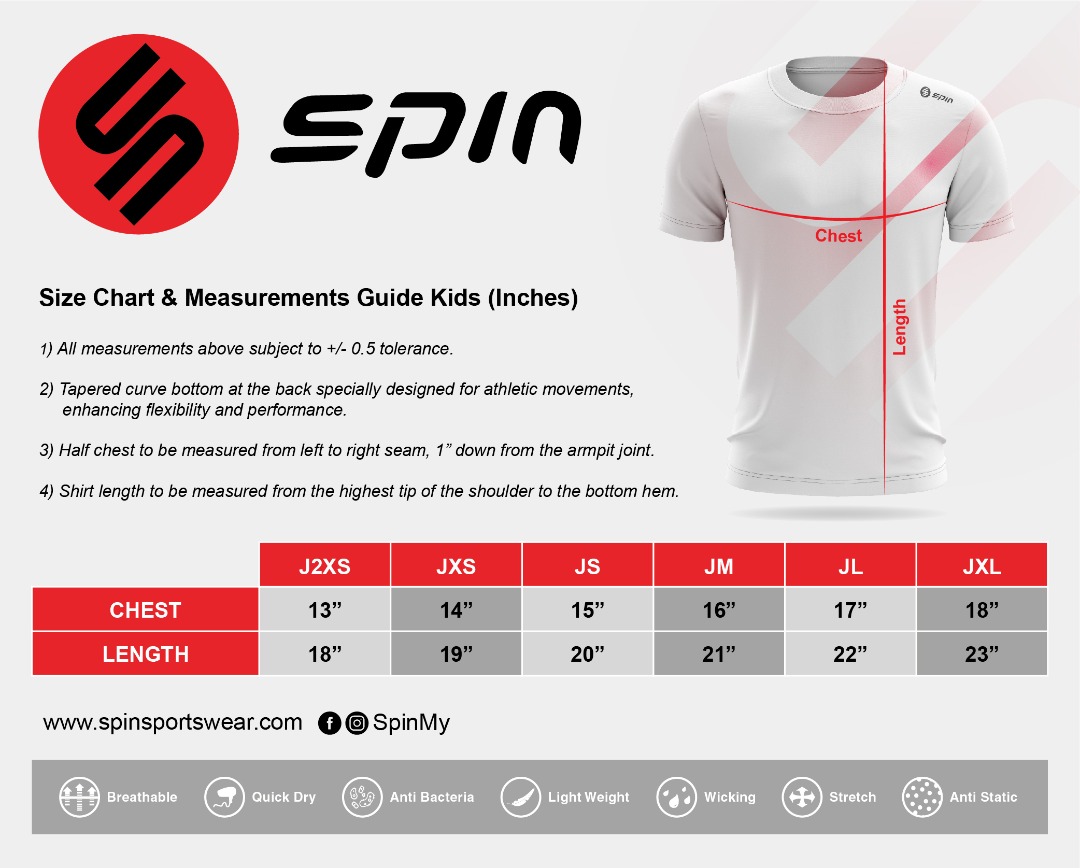 SPIN

SPIN

Chest

Length

Size Chart & Measurements Guide Kids (Inches)

1) All measurements above subject to +/- 0.5 tolerance.

2) Tapered curve bottom at the back specially designed for athletic movements, enhancing flexibility and performance.

3) Half chest to be measured from left to right seam, 1” down from the armpit joint.

4) Shirt length to be measured from the highest tip of the shoulder to the bottom hem.

| | J2XS | JXS | JS | JM | JL | JXL |
|---|---|---|---|---|---|---|
| CHEST | 13” | 14” | 15” | 16” | 17” | 18” |
| LENGTH | 18” | 19” | 20” | 21” | 22” | 23” |

www.spinsportswear.com SpinMy

Breathable Quick Dry Anti Bacteria Light Weight Wicking Stretch Anti Static